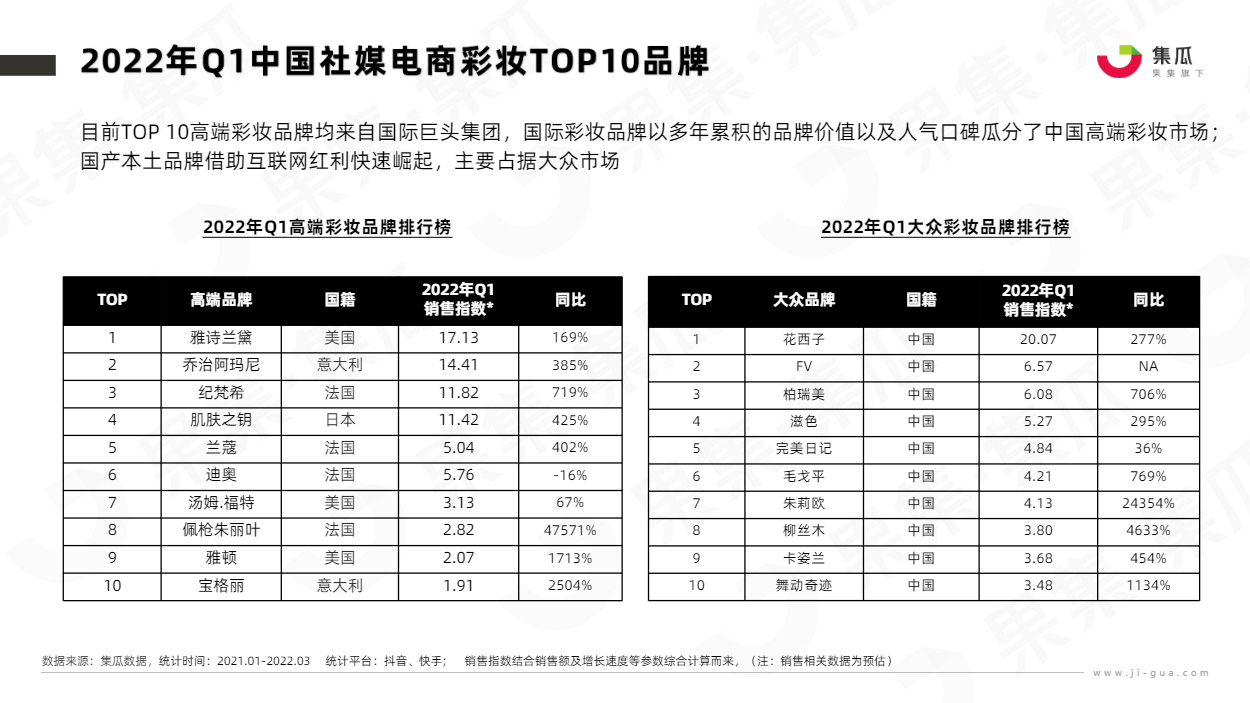 2022年Q1中国社媒电商彩妆TOP10品牌

集瓜
果集旗下

目前TOP 10高端彩妆品牌均来自国际巨头集团，国际彩妆品牌以多年累积的品牌价值以及人气口碑瓜分了中国高端彩妆市场；国产本土品牌借助互联网红利快速崛起，主要占据大众市场

2022年Q1高端彩妆品牌排行榜

| TOP | 高端品牌 | 国籍 | 2022年Q1 销售指数* | 同比 |
|---|---|---|---|---|
| 1 | 雅诗兰黛 | 美国 | 17.13 | 169% |
| 2 | 乔治阿玛尼 | 意大利 | 14.41 | 385% |
| 3 | 纪梵希 | 法国 | 11.82 | 719% |
| 4 | 肌肤之钥 | 日本 | 11.42 | 425% |
| 5 | 兰蔻 | 法国 | 5.04 | 402% |
| 6 | 迪奥 | 法国 | 5.76 | -16% |
| 7 | 汤姆.福特 | 美国 | 3.13 | 67% |
| 8 | 佩枪朱丽叶 | 法国 | 2.82 | 47571% |
| 9 | 雅顿 | 美国 | 2.07 | 1713% |
| 10 | 宝格丽 | 意大利 | 1.91 | 2504% |

2022年Q1大众彩妆品牌排行榜

| TOP | 大众品牌 | 国籍 | 2022年Q1 销售指数* | 同比 |
|---|---|---|---|---|
| 1 | 花西子 | 中国 | 20.07 | 277% |
| 2 | FV | 中国 | 6.57 | NA |
| 3 | 柏瑞美 | 中国 | 6.08 | 706% |
| 4 | 滋色 | 中国 | 5.27 | 295% |
| 5 | 完美日记 | 中国 | 4.84 | 36% |
| 6 | 毛戈平 | 中国 | 4.21 | 769% |
| 7 | 朱莉欧 | 中国 | 4.13 | 24354% |
| 8 | 柳丝木 | 中国 | 3.80 | 4633% |
| 9 | 卡姿兰 | 中国 | 3.68 | 454% |
| 10 | 舞动奇迹 | 中国 | 3.48 | 1134% |

数据来源：集瓜数据，统计时间：2021.01-2022.03　统计平台：抖音、快手；　销售指数结合销售额及增长速度等参数综合计算而来，（注：销售相关数据为预估）

www.ji-gua.com